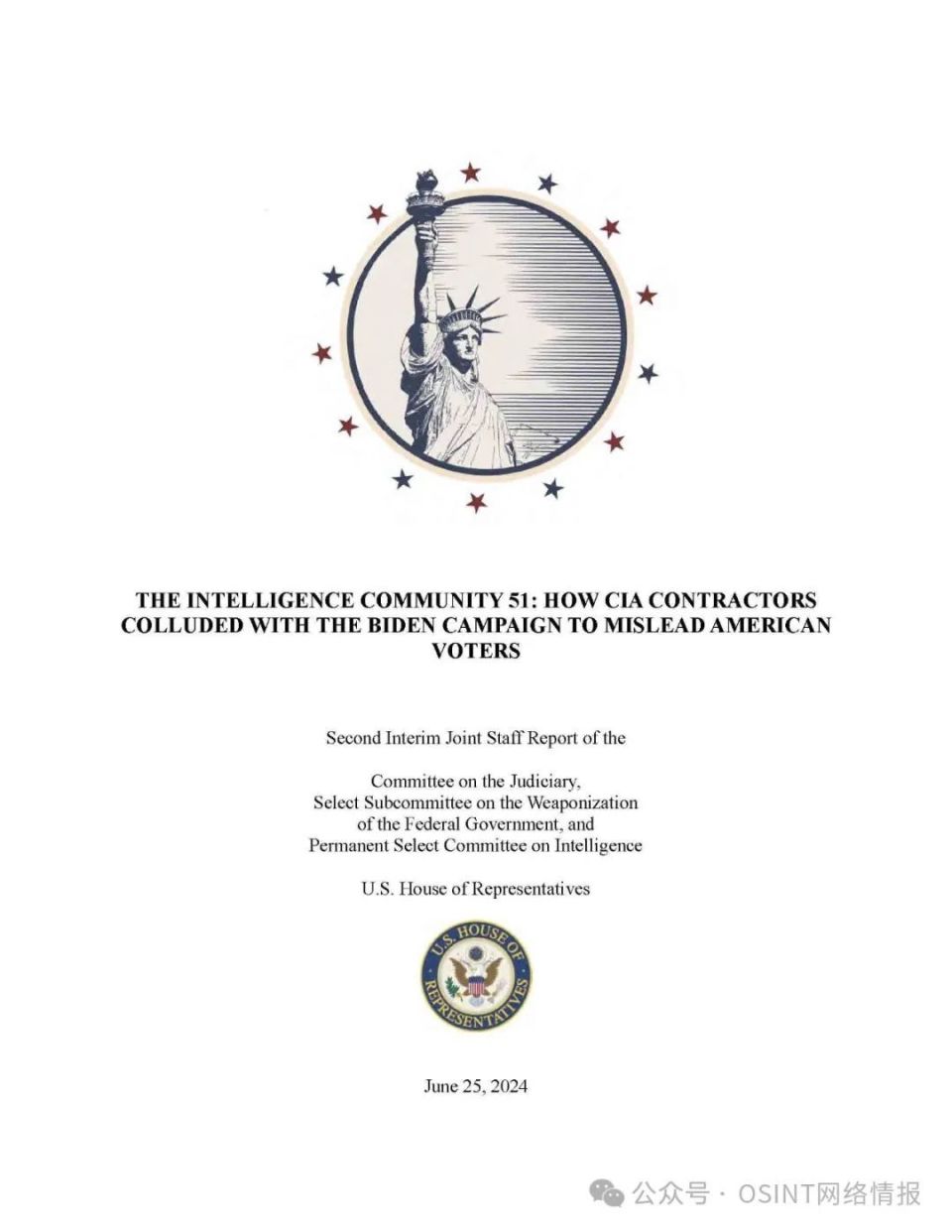 THE INTELLIGENCE COMMUNITY 51: HOW CIA CONTRACTORS COLLUDED WITH THE BIDEN CAMPAIGN TO MISLEAD AMERICAN VOTERS

Second Interim Joint Staff Report of the

Committee on the Judiciary,
Select Subcommittee on the Weaponization of the Federal Government, and
Permanent Select Committee on Intelligence

U.S. House of Representatives

U.S. HOUSE OF REPRESENTATIVES

June 25, 2024

公众号 · OSINT网络情报